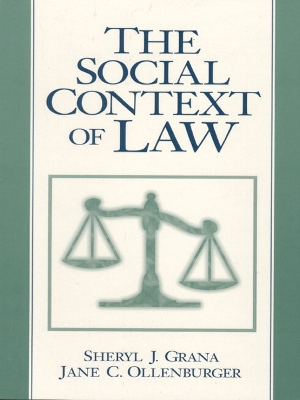 THE SOCIAL CONTEXT OF LAW

SHERYL J. GRANA
JANE C. OLLENBURGER